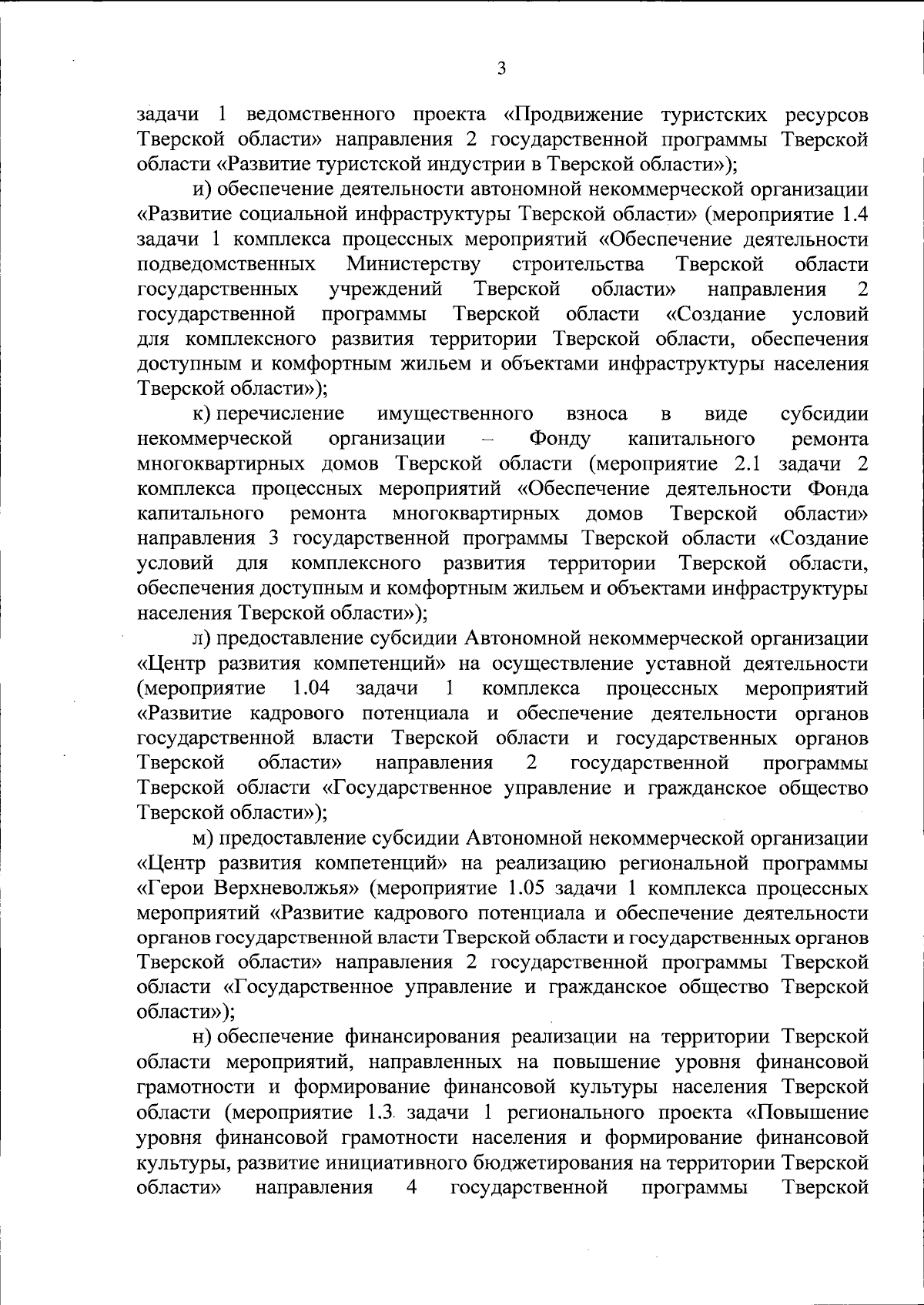 3

задачи 1 ведомственного проекта «Продвижение туристских ресурсов Тверской области» направления 2 государственной программы Тверской области «Развитие туристской индустрии в Тверской области»);

и) обеспечение деятельности автономной некоммерческой организации «Развитие социальной инфраструктуры Тверской области» (мероприятие 1.4 задачи 1 комплекса процессных мероприятий «Обеспечение деятельности подведомственных Министерству строительства Тверской области государственных учреждений Тверской области» направления 2 государственной программы Тверской области «Создание условий для комплексного развития территории Тверской области, обеспечения доступным и комфортным жильем и объектами инфраструктуры населения Тверской области»);

к) перечисление имущественного взноса в виде субсидии некоммерческой организации – Фонду капитального ремонта многоквартирных домов Тверской области (мероприятие 2.1 задачи 2 комплекса процессных мероприятий «Обеспечение деятельности Фонда капитального ремонта многоквартирных домов Тверской области» направления 3 государственной программы Тверской области «Создание условий для комплексного развития территории Тверской области, обеспечения доступным и комфортным жильем и объектами инфраструктуры населения Тверской области»);

л) предоставление субсидии Автономной некоммерческой организации «Центр развития компетенций» на осуществление уставной деятельности (мероприятие 1.04 задачи 1 комплекса процессных мероприятий «Развитие кадрового потенциала и обеспечение деятельности органов государственной власти Тверской области и государственных органов Тверской области» направления 2 государственной программы Тверской области «Государственное управление и гражданское общество Тверской области»);

м) предоставление субсидии Автономной некоммерческой организации «Центр развития компетенций» на реализацию региональной программы «Герои Верхневолжья» (мероприятие 1.05 задачи 1 комплекса процессных мероприятий «Развитие кадрового потенциала и обеспечение деятельности органов государственной власти Тверской области и государственных органов Тверской области» направления 2 государственной программы Тверской области «Государственное управление и гражданское общество Тверской области»);

н) обеспечение финансирования реализации на территории Тверской области мероприятий, направленных на повышение уровня финансовой грамотности и формирование финансовой культуры населения Тверской области (мероприятие 1.3 задачи 1 регионального проекта «Повышение уровня финансовой грамотности населения и формирование финансовой культуры, развитие инициативного бюджетирования на территории Тверской области» направления 4 государственной программы Тверской